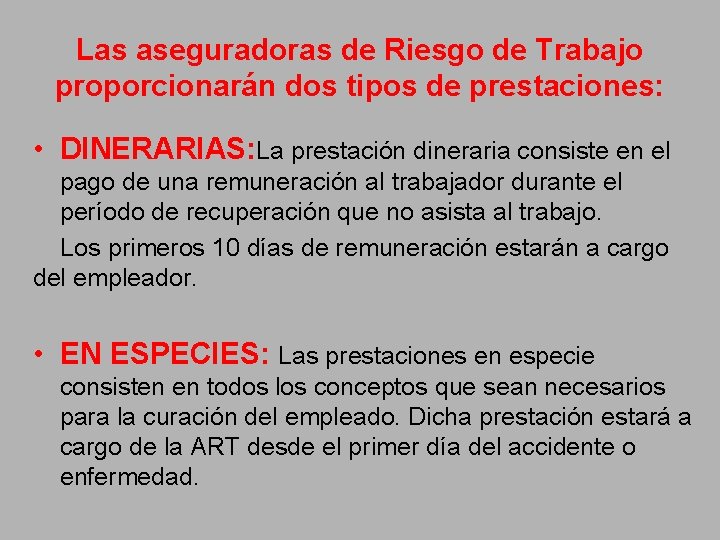 Las aseguradoras de Riesgo de Trabajo proporcionarán dos tipos de prestaciones:

• DINERARIAS:La prestación dineraria consiste en el pago de una remuneración al trabajador durante el período de recuperación que no asista al trabajo.

Los primeros 10 días de remuneración estarán a cargo del empleador.

• EN ESPECIES: Las prestaciones en especie consisten en todos los conceptos que sean necesarios para la curación del empleado. Dicha prestación estará a cargo de la ART desde el primer día del accidente o enfermedad.